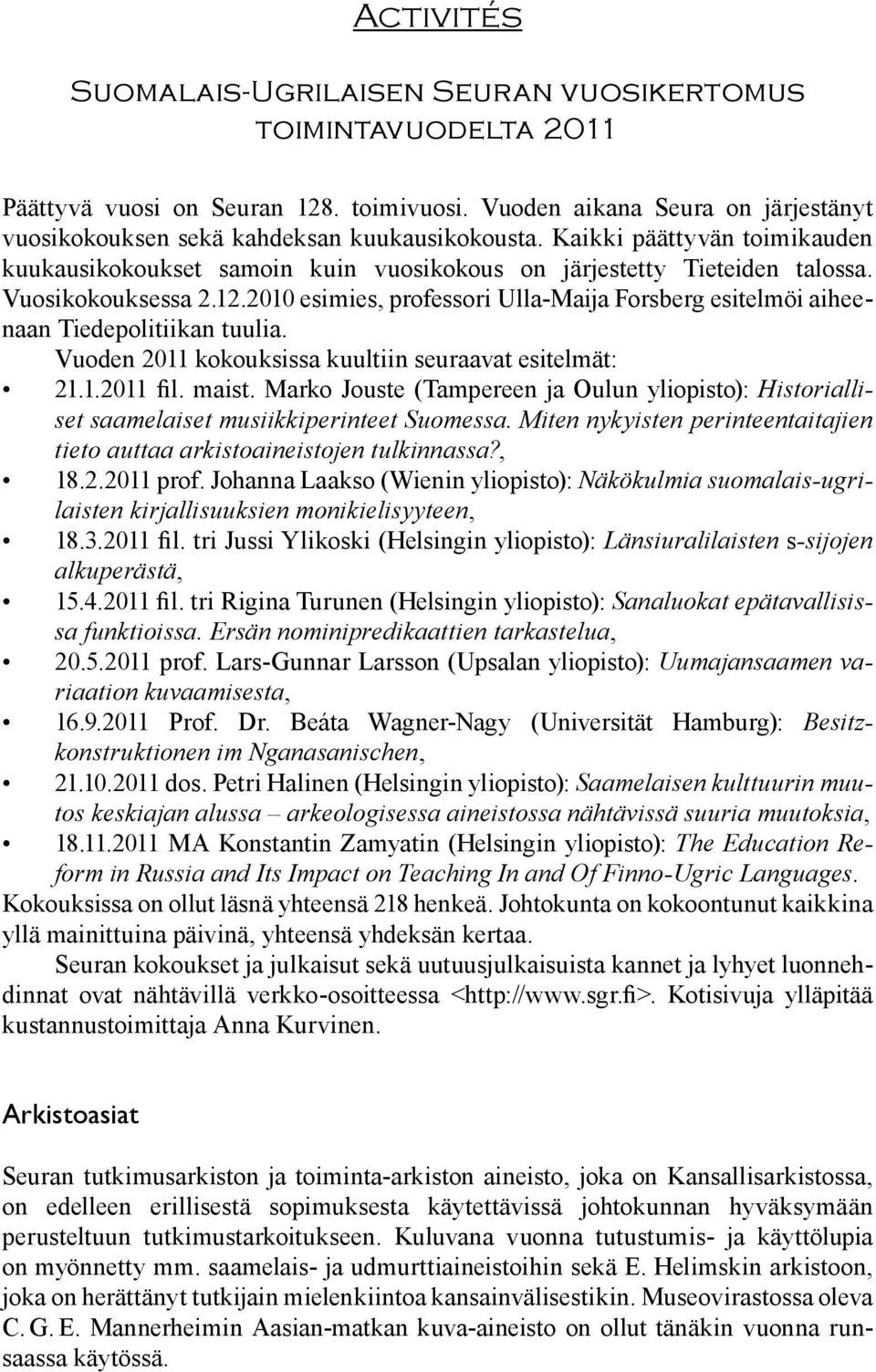 Activités

Suomalais-Ugrilaisen Seuran vuosikertomus toimintavuodelta 2011

Päättyvä vuosi on Seuran 128. toimivuosi. Vuoden aikana Seura on järjestänyt vuosikokouksen sekä kahdeksan kuukausikokousta. Kaikki päättyvän toimikauden kuukausikokoukset samoin kuin vuosikokous on järjestetty Tieteiden talossa. Vuosikokouksessa 2.12.2010 esimies, professori Ulla-Maija Forsberg esitelmöi aiheenaan Tiedepolitiikan tuulia.

Vuoden 2011 kokouksissa kuultiin seuraavat esitelmät:

• 21.1.2011 fil. maist. Marko Jouste (Tampereen ja Oulun yliopisto): Historialliset saamelaiset musiikkiperinteet Suomessa. Miten nykyisten perinteentaitajien tieto auttaa arkistoaineistojen tulkinnassa?,
• 18.2.2011 prof. Johanna Laakso (Wienin yliopisto): Näkökulmia suomalais-ugrilaisten kirjallisuuksien monikielisyyteen,
• 18.3.2011 fil. tri Jussi Ylikoski (Helsingin yliopisto): Länsiuralilaisten s-sijojen alkuperästä,
• 15.4.2011 fil. tri Rigina Turunen (Helsingin yliopisto): Sanaluokat epätavallisissa funktioissa. Ersän nominipredikaattien tarkastelua,
• 20.5.2011 prof. Lars-Gunnar Larsson (Upsalan yliopisto): Uumajansaamen variaation kuvaamisesta,
• 16.9.2011 Prof. Dr. Beáta Wagner-Nagy (Universität Hamburg): Besitzkonstruktionen im Nganasanischen,
• 21.10.2011 dos. Petri Halinen (Helsingin yliopisto): Saamelaisen kulttuurin muutos keskiajan alussa – arkeologisessa aineistossa nähtävissä suuria muutoksia,
• 18.11.2011 MA Konstantin Zamyatin (Helsingin yliopisto): The Education Reform in Russia and Its Impact on Teaching In and Of Finno-Ugric Languages.

Kokouksissa on ollut läsnä yhteensä 218 henkeä. Johtokunta on kokoontunut kaikkina yllä mainittuina päivinä, yhteensä yhdeksän kertaa.

Seuran kokoukset ja julkaisut sekä uutuusjulkaisuista kannet ja lyhyet luonnehdinnat ovat nähtävillä verkko-osoitteessa <http://www.sgr.fi>. Kotisivuja ylläpitää kustannustoimittaja Anna Kurvinen.

Arkistoasiat

Seuran tutkimusarkiston ja toiminta-arkiston aineisto, joka on Kansallisarkistossa, on edelleen erillisestä sopimuksesta käytettävissä johtokunnan hyväksymään perusteltuun tutkimustarkoitukseen. Kuluvana vuonna tutustumis- ja käyttölupia on myönnetty mm. saamelais- ja udmurttiaineistoihin sekä E. Helimskin arkistoon, joka on herättänyt tutkijain mielenkiintoa kansainvälisestikin. Museovirastossa oleva C. G. E. Mannerheimin Aasian-matkan kuva-aineisto on ollut tänäkin vuonna runsaassa käytössä.